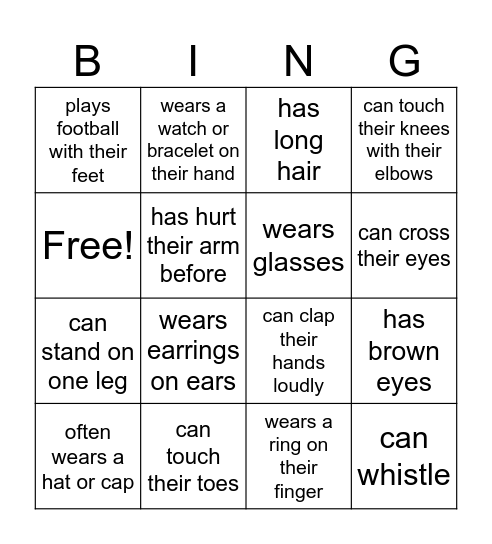 | B | I | N | G |
|---|---|---|---|
| plays football with their feet | wears a watch or bracelet on their hand | has long hair | can touch their knees with their elbows |
| Free! | has hurt their arm before | wears glasses | can cross their eyes |
| can stand on one leg | wears earrings on ears | can clap their hands loudly | has brown eyes |
| often wears a hat or cap | can touch their toes | wears a ring on their finger | can whistle |